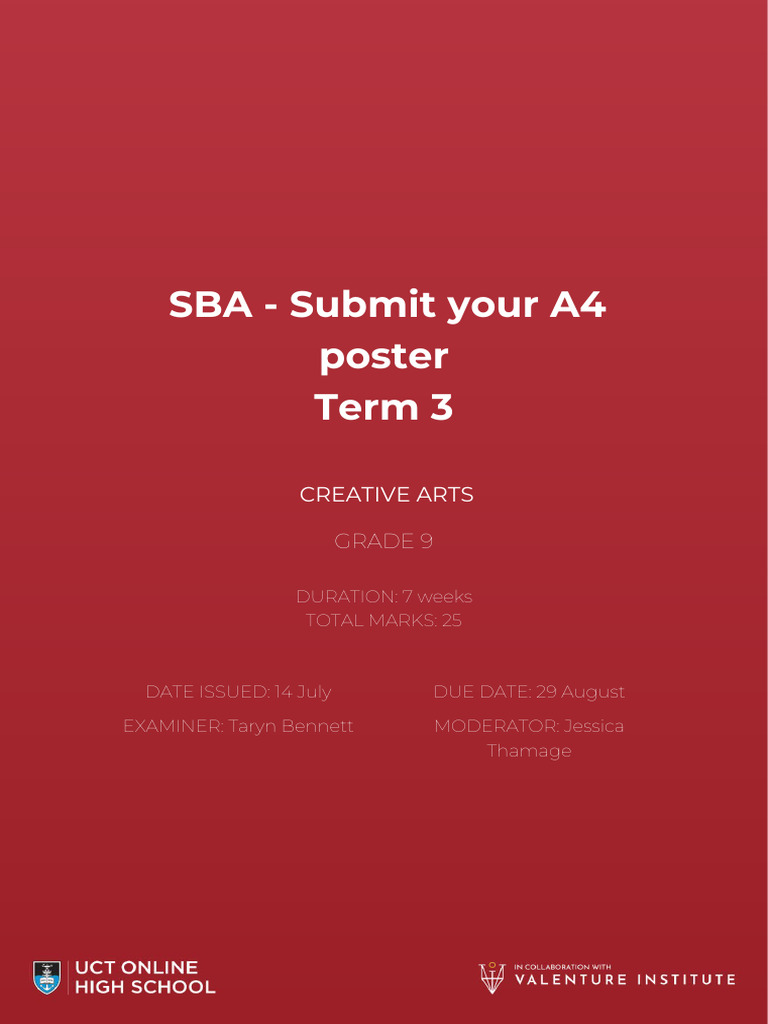 SBA - Submit your A4 poster
Term 3

CREATIVE ARTS

GRADE 9

DURATION: 7 weeks
TOTAL MARKS: 25

DATE ISSUED: 14 July

EXAMINER: Taryn Bennett

DUE DATE: 29 August

MODERATOR: Jessica Thamage

UCT ONLINE
HIGH SCHOOL

IN COLLABORATION WITH
VALENTURE INSTITUTE